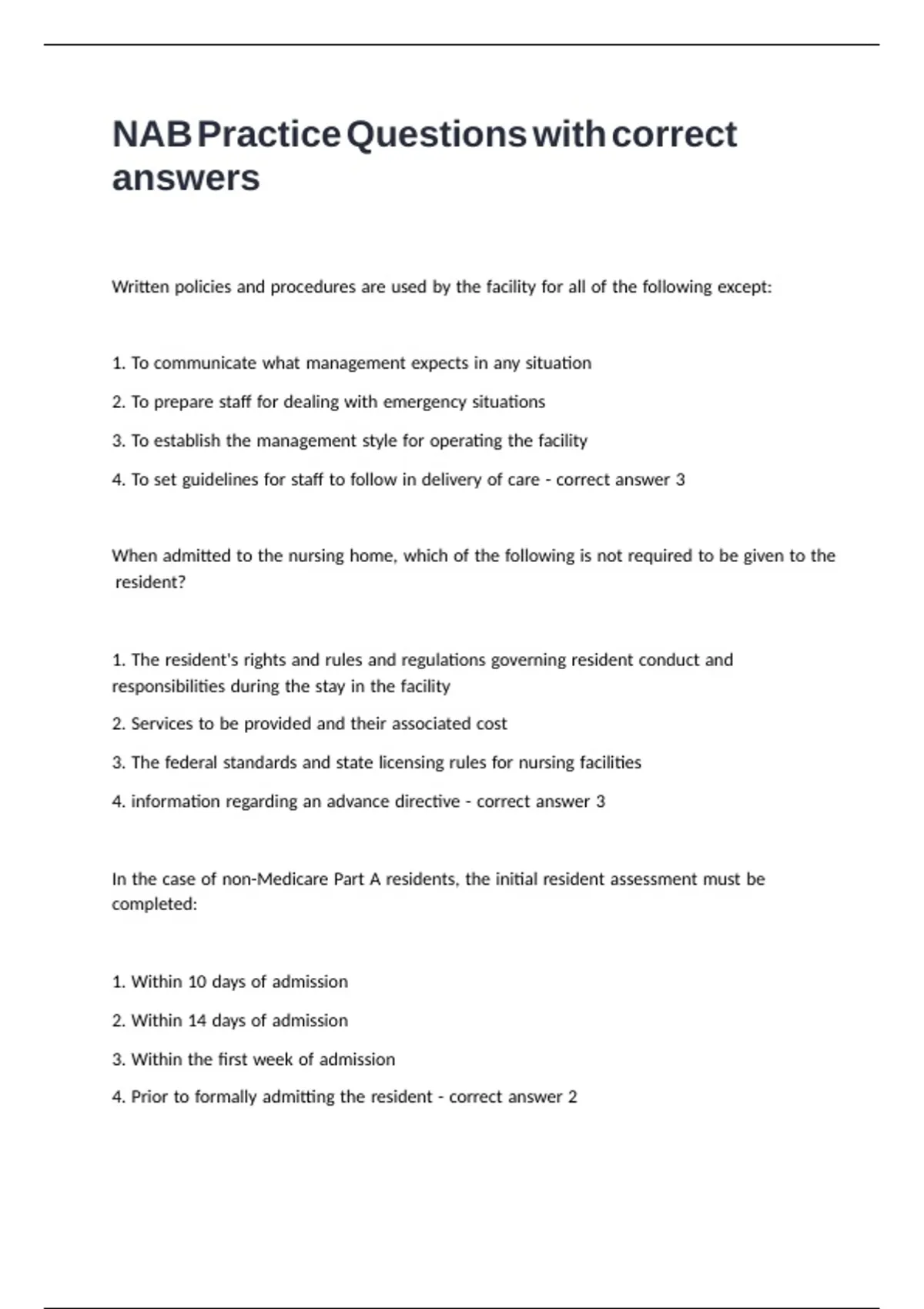 NAB Practice Questions with correct answers

Written policies and procedures are used by the facility for all of the following except:

1. To communicate what management expects in any situation

2. To prepare staff for dealing with emergency situations

3. To establish the management style for operating the facility

4. To set guidelines for staff to follow in delivery of care - correct answer 3

When admitted to the nursing home, which of the following is not required to be given to the resident?

1. The resident's rights and rules and regulations governing resident conduct and responsibilities during the stay in the facility

2. Services to be provided and their associated cost

3. The federal standards and state licensing rules for nursing facilities

4. information regarding an advance directive - correct answer 3

In the case of non-Medicare Part A residents, the initial resident assessment must be completed:

1. Within 10 days of admission

2. Within 14 days of admission

3. Within the first week of admission

4. Prior to formally admitting the resident - correct answer 2